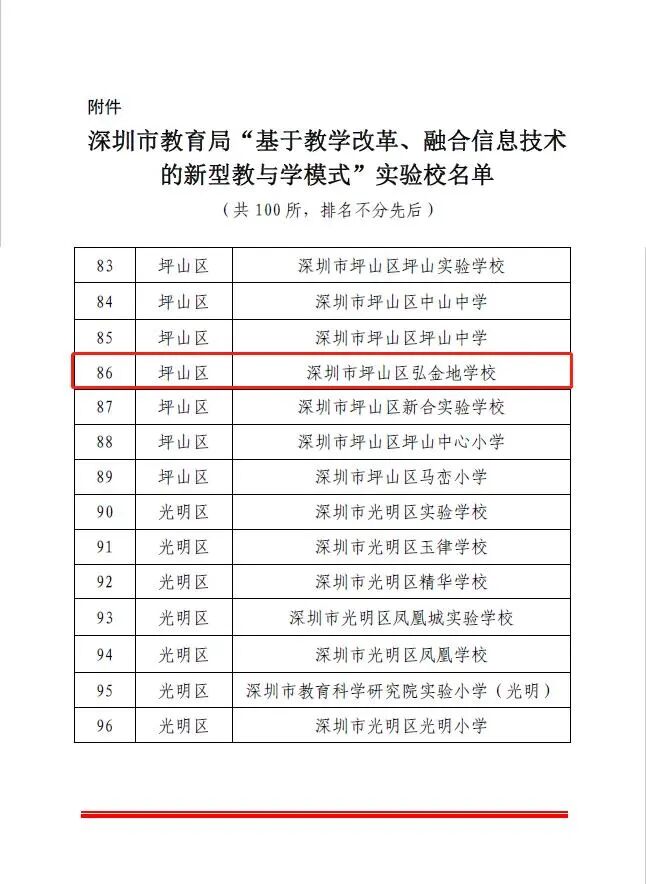 附件

深圳市教育局“基于教学改革、融合信息技术的新型教与学模式”实验校名单

（共 100 所，排名不分先后）

| 83 | 坪山区 | 深圳市坪山区坪山实验学校 |
|---|---|---|
| 84 | 坪山区 | 深圳市坪山区中山中学 |
| 85 | 坪山区 | 深圳市坪山区坪山中学 |
| 86 | 坪山区 | 深圳市坪山区弘金地学校 |
| 87 | 坪山区 | 深圳市坪山区新合实验学校 |
| 88 | 坪山区 | 深圳市坪山区坪山中心小学 |
| 89 | 坪山区 | 深圳市坪山区马峦小学 |
| 90 | 光明区 | 深圳市光明区实验学校 |
| 91 | 光明区 | 深圳市光明区玉律学校 |
| 92 | 光明区 | 深圳市光明区精华学校 |
| 93 | 光明区 | 深圳市光明区凤凰城实验学校 |
| 94 | 光明区 | 深圳市光明区凤凰学校 |
| 95 | 光明区 | 深圳市教育科学研究院实验小学（光明） |
| 96 | 光明区 | 深圳市光明区光明小学 |